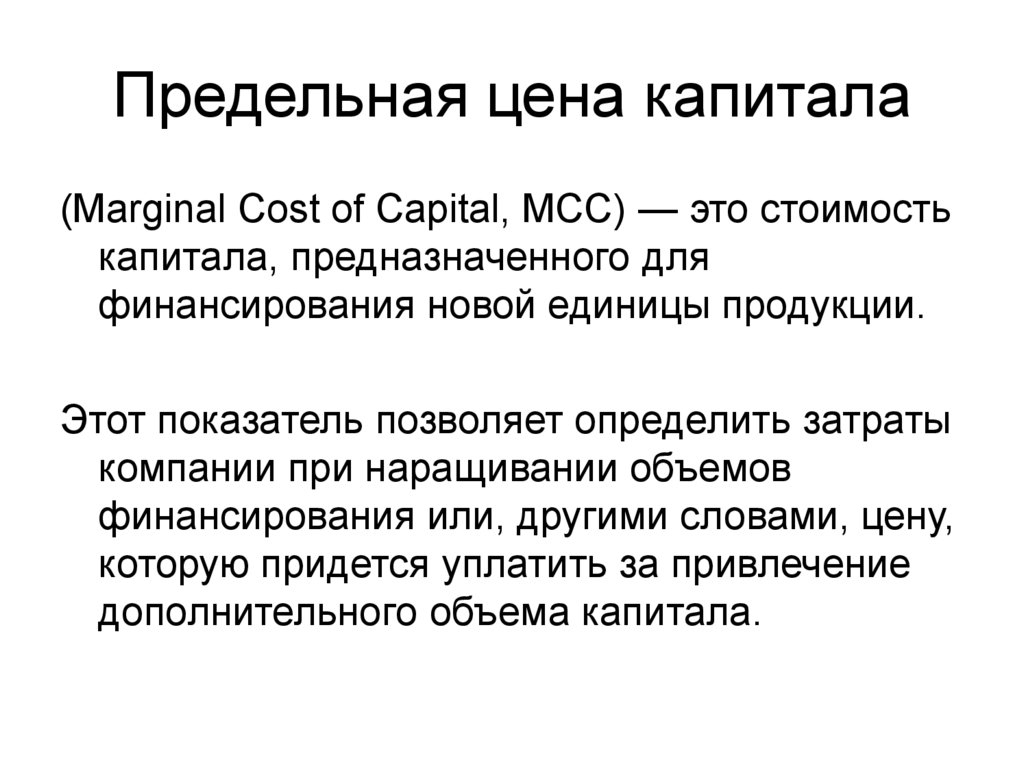 Предельная цена капитала

(Marginal Cost of Capital, MCC) — это стоимость капитала, предназначенного для финансирования новой единицы продукции.

Этот показатель позволяет определить затраты компании при наращивании объемов финансирования или, другими словами, цену, которую придется уплатить за привлечение дополнительного объема капитала.